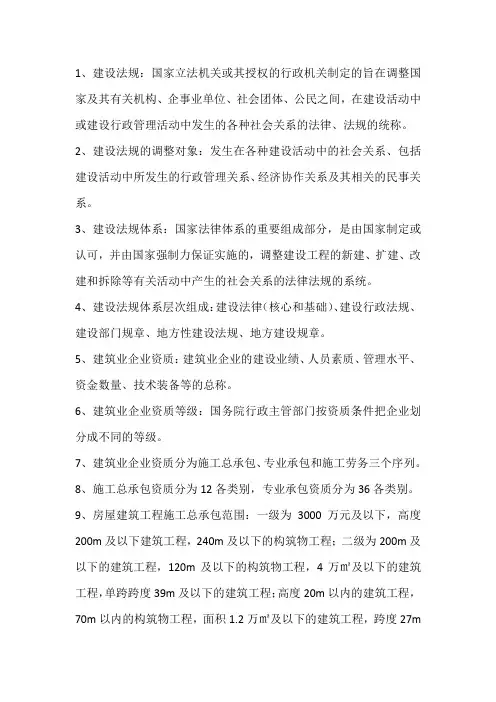 1、建设法规：国家立法机关或其授权的行政机关制定的旨在调整国家及其有关机构、企事业单位、社会团体、公民之间，在建设活动中或建设行政管理活动中发生的各种社会关系的法律、法规的统称。

2、建设法规的调整对象：发生在各种建设活动中的社会关系、包括建设活动中所发生的行政管理关系、经济协作关系及其相关的民事关系。

3、建设法规体系：国家法律体系的重要组成部分，是由国家制定或认可，并由国家强制力保证实施的，调整建设工程的新建、扩建、改建和拆除等有关活动中产生的社会关系的法律法规的系统。

4、建设法规体系层次组成：建设法律（核心和基础）、建设行政法规、建设部门规章、地方性建设法规、地方建设规章。

5、建筑业企业资质：建筑业企业的建设业绩、人员素质、管理水平、资金数量、技术装备等的总称。

6、建筑业企业资质等级：国务院行政主管部门按资质条件把企业划分成不同的等级。

7、建筑业企业资质分为施工总承包、专业承包和施工劳务三个序列。

8、施工总承包资质分为 12 各类别，专业承包资质分为 36 各类别。

9、房屋建筑工程施工总承包范围：一级为 3000 万元及以下，高度 200m 及以下建筑工程，240m 及以下的构筑物工程；二级为 200m 及以下的建筑工程，120m 及以下的构筑物工程，4 万㎡及以下的建筑工程，单跨跨度 39m 及以下的建筑工程；高度 20m 以内的建筑工程，70m 以内的构筑物工程，面积 1.2 万㎡及以下的建筑工程，跨度 27m